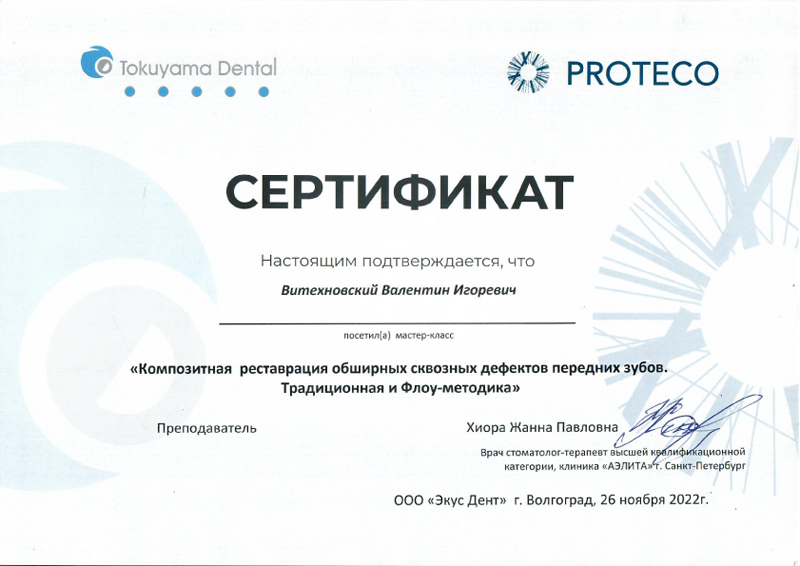 Tokuyama Dental

PROTECO

СЕРТИФИКАТ

Настоящим подтверждается, что

Витехновский Валентин Игоревич

посетил(а) мастер-класс

«Композитная реставрация обширных сквозных дефектов передних зубов. Традиционная и Флоу-методика»

Преподаватель

Хиора Жанна Павловна

Врач стоматолог-терапевт высшей квалификационной категории, клиника «АЭЛИТА» г. Санкт-Петербург

ООО «Экус Дент» г. Волгоград, 26 ноября 2022г.